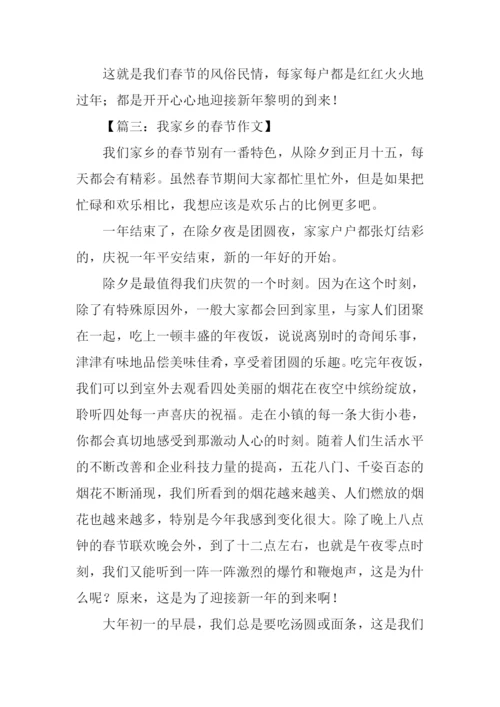 这就是我们春节的风俗民情，每家每户都是红红火火地过年；都是开开心心地迎接新年黎明的到来！

【篇三：我家乡的春节作文】

我们家乡的春节别有一番特色，从除夕到正月十五，每天都会有精彩。虽然春节期间大家都忙里忙外，但是如果把忙碌和欢乐相比，我想应该是欢乐占的比例更多吧。

一年结束了，在除夕夜是团圆夜，家家户户都张灯结彩的，庆祝一年平安结束，新的一年好的开始。

除夕是最值得我们庆贺的一个时刻。因为在这个时刻，除了有特殊原因外，一般大家都会回到家里，与家人们团聚在一起，吃上一顿丰盛的年夜饭，说说离别时的奇闻乐事，津津有味地品偿美味佳肴，享受着团圆的乐趣。吃完年夜饭，我们可以到室外去观看四处美丽的烟花在夜空中缤纷绽放，聆听四处每一声喜庆的祝福。走在小镇的每一条大街小巷，你都会真切地感受到那激动人心的时刻。随着人们生活水平的不断改善和企业科技力量的提高，五花八门、千姿百态的烟花不断涌现，我们所看到的烟花越来越美、人们燃放的烟花也越来越多，特别是今年我感到变化很大。除了晚上八点钟的春节联欢晚会外，到了十二点左右，也就是午夜零点时刻，我们又能听到一阵一阵激烈的爆竹和鞭炮声，这是为什么呢？原来，这是为了迎接新一年的到来啊！

大年初一的早晨，我们总是要吃汤圆或面条，这是我们